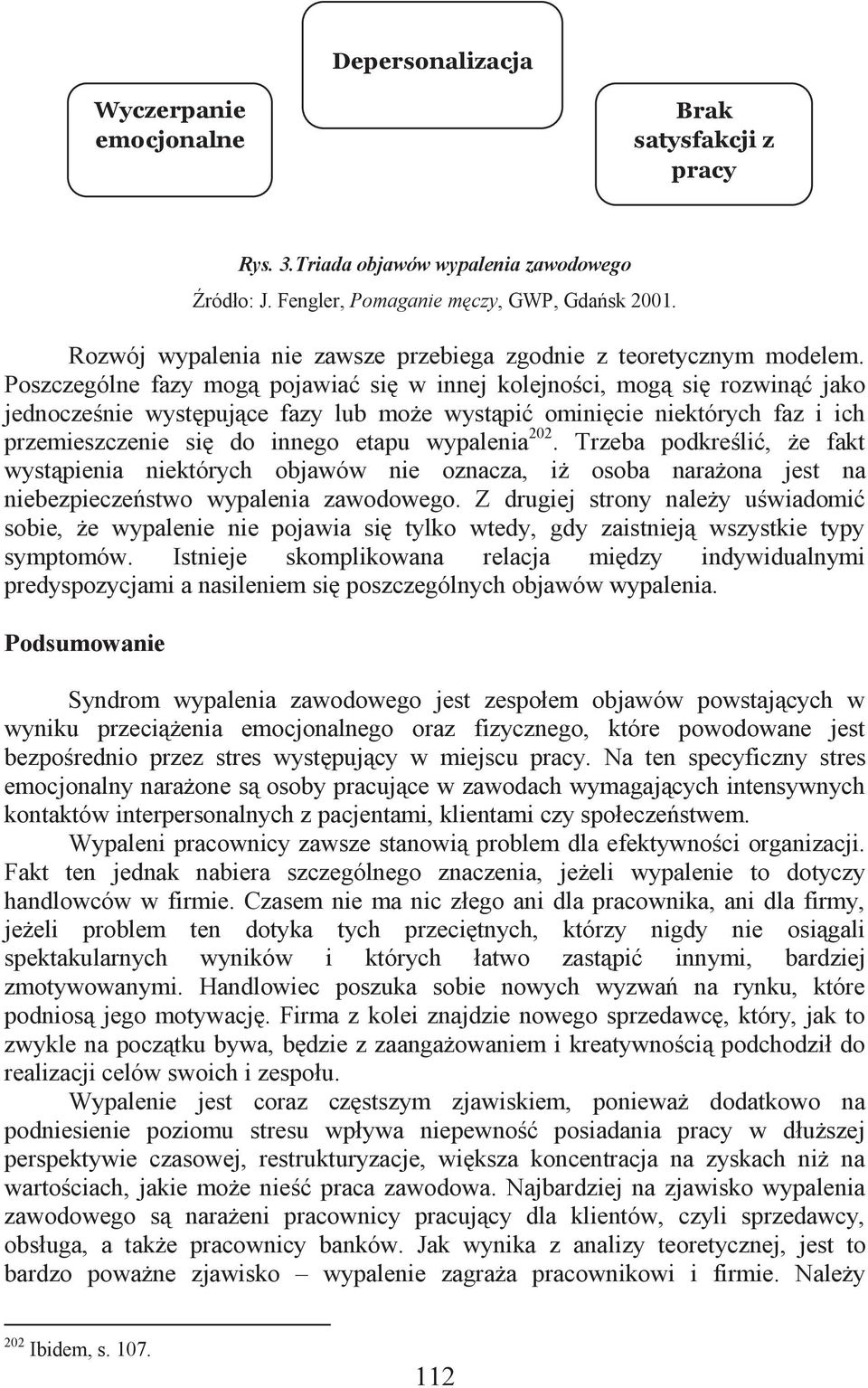 Depersonalizacja

Wyczerpanie emocjonalne

Brak satysfakcji z pracy

Rys. 3. Triada objawów wypalenia zawodowego

Źródło: J. Fengler, Pomaganie męczy, GWP, Gdańsk 2001.

Rozwój wypalenia nie zawsze przebiega zgodnie z teoretycznym modelem. Poszczególne fazy mogą pojawiać się w innej kolejności, mogą się rozwinąć jako jednocześnie występujące fazy lub może wystąpić ominięcie niektórych faz i ich przemieszczenie się do innego etapu wypalenia$^{202}$. Trzeba podkreślić, że fakt wystąpienia niektórych objawów nie oznacza, iż osoba narażona jest na niebezpieczeństwo wypalenia zawodowego. Z drugiej strony należy uświadomić sobie, że wypalenie nie pojawia się tylko wtedy, gdy zaistnieją wszystkie typy symptomów. Istnieje skomplikowana relacja między indywidualnymi predyspozycjami a nasileniem się poszczególnych objawów wypalenia.

Podsumowanie

Syndrom wypalenia zawodowego jest zespołem objawów powstających w wyniku przeciążenia emocjonalnego oraz fizycznego, które powodowane jest bezpośrednio przez stres występujący w miejscu pracy. Na ten specyficzny stres emocjonalny narażone są osoby pracujące w zawodach wymagających intensywnych kontaktów interpersonalnych z pacjentami, klientami czy społeczeństwem.

Wypaleni pracownicy zawsze stanowią problem dla efektywności organizacji. Fakt ten jednak nabiera szczególnego znaczenia, jeżeli wypalenie to dotyczy handlowców w firmie. Czasem nie ma nic złego ani dla pracownika, ani dla firmy, jeżeli problem ten dotyka tych przeciętnych, którzy nigdy nie osiągali spektakularnych wyników i których łatwo zastąpić innymi, bardziej zmotywowanymi. Handlowiec poszuka sobie nowych wyzwań na rynku, które podniosą jego motywację. Firma z kolei znajdzie nowego sprzedawcę, który, jak to zwykle na początku bywa, będzie z zaangażowaniem i kreatywnością podchodził do realizacji celów swoich i zespołu.

Wypalenie jest coraz częstszym zjawiskiem, ponieważ dodatkowo na podniesienie poziomu stresu wpływa niepewność posiadania pracy w dłuższej perspektywie czasowej, restrukturyzacje, większa koncentracja na zyskach niż na wartościach, jakie może nieść praca zawodowa. Najbardziej na zjawisko wypalenia zawodowego są narażeni pracownicy pracujący dla klientów, czyli sprzedawcy, obsługa, a także pracownicy banków. Jak wynika z analizy teoretycznej, jest to bardzo poważne zjawisko – wypalenie zagraża pracownikowi i firmie. Należy

$^{202}$ Ibidem, s. 107.

112